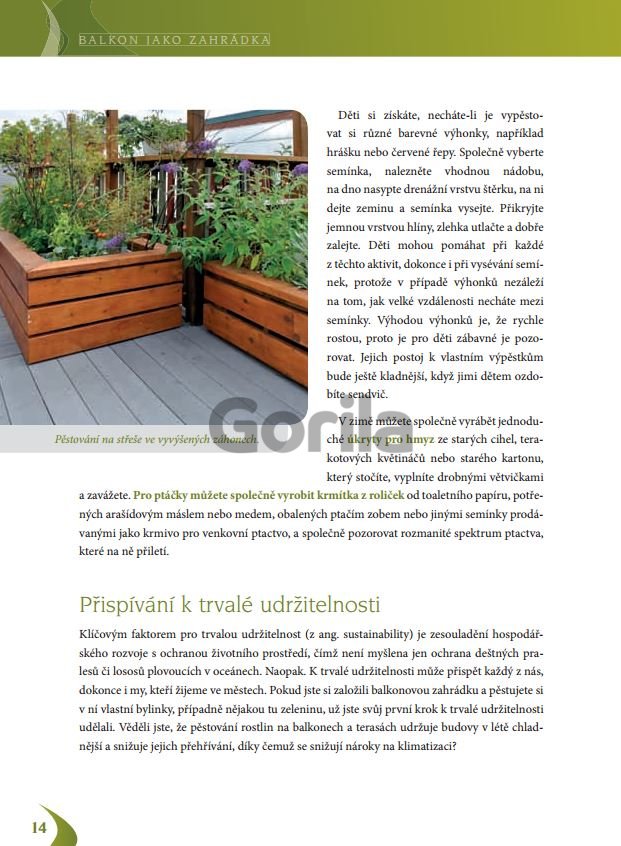 BALKON JAKO ZAHRÁDKA

Pěstování na střeše ve vyvýšených záhonech.

Děti si získáte, necháte-li je vypěstovat si různé barevné výhonky, například hrášku nebo červené řepy. Společně vyberte semínka, nalezněte vhodnou nádobu, na dno nasypte drenážní vrstvu štěrku, na ni dejte zeminu a semínka vysejte. Přikryjte jemnou vrstvou hlíny, zlehka utlačte a dobře zalejte. Děti mohou pomáhat při každé z těchto aktivit, dokonce i při vysévání semínek, protože v případě výhonků nezáleží na tom, jak velké vzdálenosti necháte mezi semínky. Výhodou výhonků je, že rychle rostou, proto je pro děti zábavné je pozorovat. Jejich postoj k vlastním výpěstkům bude ještě kladnější, když jimi dětem ozdobíte sendvič.

V zimě můžete společně vyrábět jednoduché úkryty pro hmyz ze starých cihel, terakotových květináčů nebo starého kartonu, který stočíte, vyplníte drobnými větvičkami a zavážete. Pro ptáčky můžete společně vyrobit krmítka z roliček od toaletního papíru, potřených arašídovým máslem nebo medem, obalených ptačím zobem nebo jinými semínky prodávanými jako krmivo pro venkovní ptactvo, a společně pozorovat rozmanité spektrum ptactva, které na ně přiletí.

Přispívání k trvalé udržitelnosti

Klíčovým faktorem pro trvalou udržitelnost (z ang. sustainability) je zesouladění hospodářského rozvoje s ochranou životního prostředí, čímž není myšlena jen ochrana deštných pralesů či lososů plovoucích v oceánech. Naopak. K trvalé udržitelnosti může přispět každý z nás, dokonce i my, kteří žijeme ve městech. Pokud jste si založili balkonovou zahrádku a pěstujete si v ní vlastní bylinky, případně nějakou tu zeleninu, už jste svůj první krok k trvalé udržitelnosti udělali. Věděli jste, že pěstování rostlin na balkonech a terasách udržuje budovy v létě chladnější a snižuje jejich přehřívání, díky čemuž se snižují nároky na klimatizaci?

14

Gorila